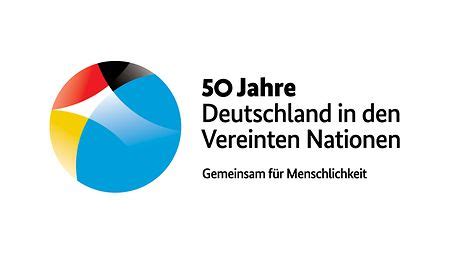 50 Jahre
Deutschland in den Vereinten Nationen

Gemeinsam für Menschlichkeit